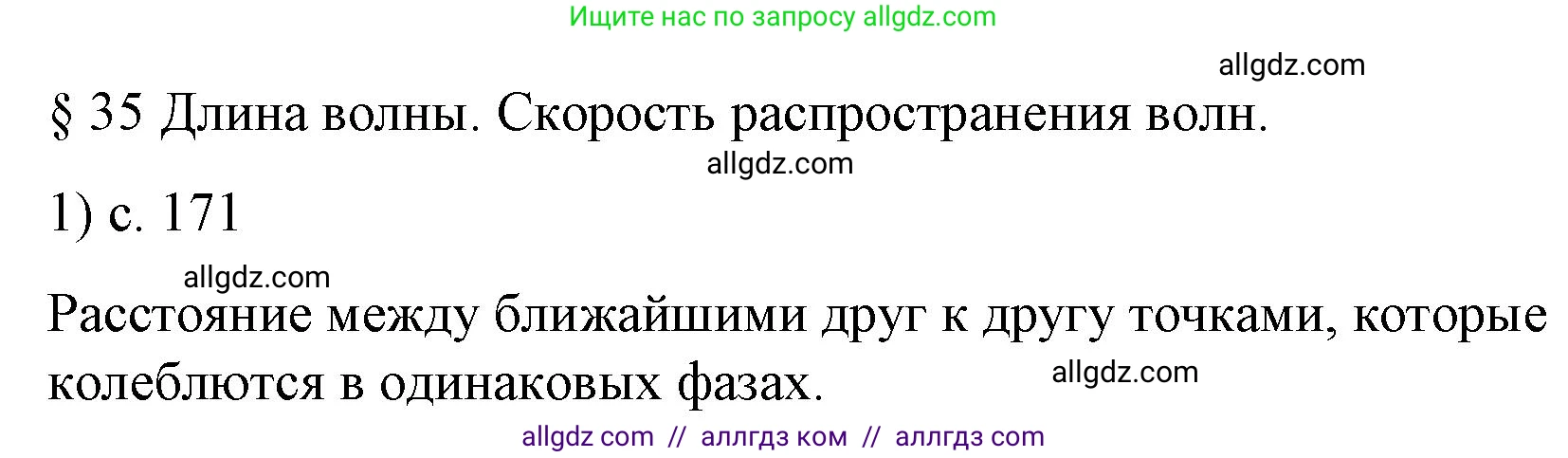 Ищите нас по запросу allgdz.com

allgdz.com

§ 35 Длина волны. Скорость распространения волн.

allgdz.com

1) с. 171

allgdz.com

Расстояние между ближайшими друг к другу точками, которые колеблются в одинаковых фазах.

allgdz.com

allgdz com // аллгдз ком // аллгдз com